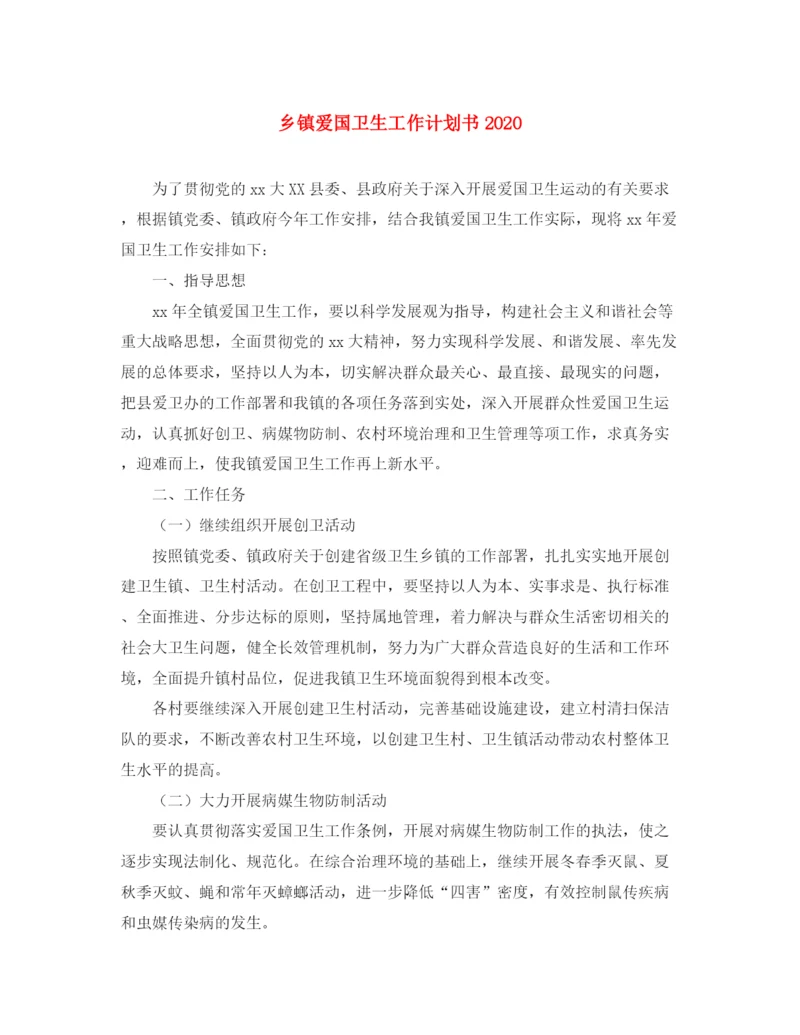 乡镇爱国卫生工作计划书 2020

为了贯彻党的 xx 大 XX 县委、县政府关于深入开展爱国卫生运动的有关要求，根据镇党委、镇政府今年工作安排，结合我镇爱国卫生工作实际，现将 xx 年爱国卫生工作安排如下：

一、指导思想

xx 年全镇爱国卫生工作，要以科学发展观为指导，构建社会主义和谐社会等重大战略思想，全面贯彻党的 xx 大精神，努力实现科学发展、和谐发展、率先发展的总体要求，坚持以人为本，切实解决群众最关心、最直接、最现实的问题，把县爱卫办的工作部署和我镇的各项任务落到实处，深入开展群众性爱国卫生运动，认真抓好创卫、病媒物防制、农村环境治理和卫生管理等项工作，求真务实，迎难而上，使我镇爱国卫生工作再上新水平。

二、工作任务

（一）继续组织开展创卫活动

按照镇党委、镇政府关于创建省级卫生乡镇的工作部署，扎扎实实地开展创建卫生镇、卫生村活动。在创卫工程中，要坚持以人为本、实事求是、执行标准、全面推进、分步达标的原则，坚持属地管理，着力解决与群众生活密切相关的社会大卫生问题，健全长效管理机制，努力为广大群众营造良好的生活和工作环境，全面提升镇村品位，促进我镇卫生环境面貌得到根本改变。

各村要继续深入开展创建卫生村活动，完善基础设施建设，建立村清扫保洁队的要求，不断改善农村卫生环境，以创建卫生村、卫生镇活动带动农村整体卫生水平的提高。

（二）大力开展病媒生物防制活动

要认真贯彻落实爱国卫生工作条例，开展对病媒生物防制工作的执法，使之逐步实现法制化、规范化。在综合治理环境的基础上，继续开展冬春季灭鼠、夏秋季灭蚊、蝇和常年灭蟑螂活动，进一步降低“四害”密度，有效控制鼠传疾病和虫媒传染病的发生。